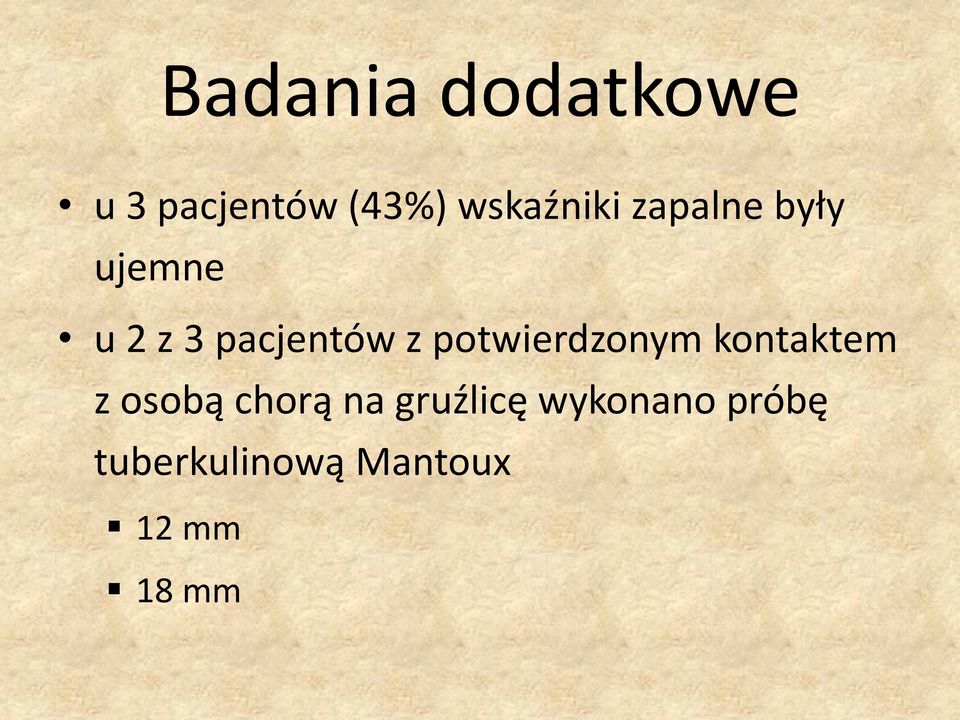 Badania dodatkowe

• u 3 pacjentów (43%) wskaźniki zapalne były ujemne

• u 2 z 3 pacjentów z potwierdzonym kontaktem z osobą chorą na gruźlicę wykonano próbę tuberkulinową Mantoux

▪ 12 mm

▪ 18 mm